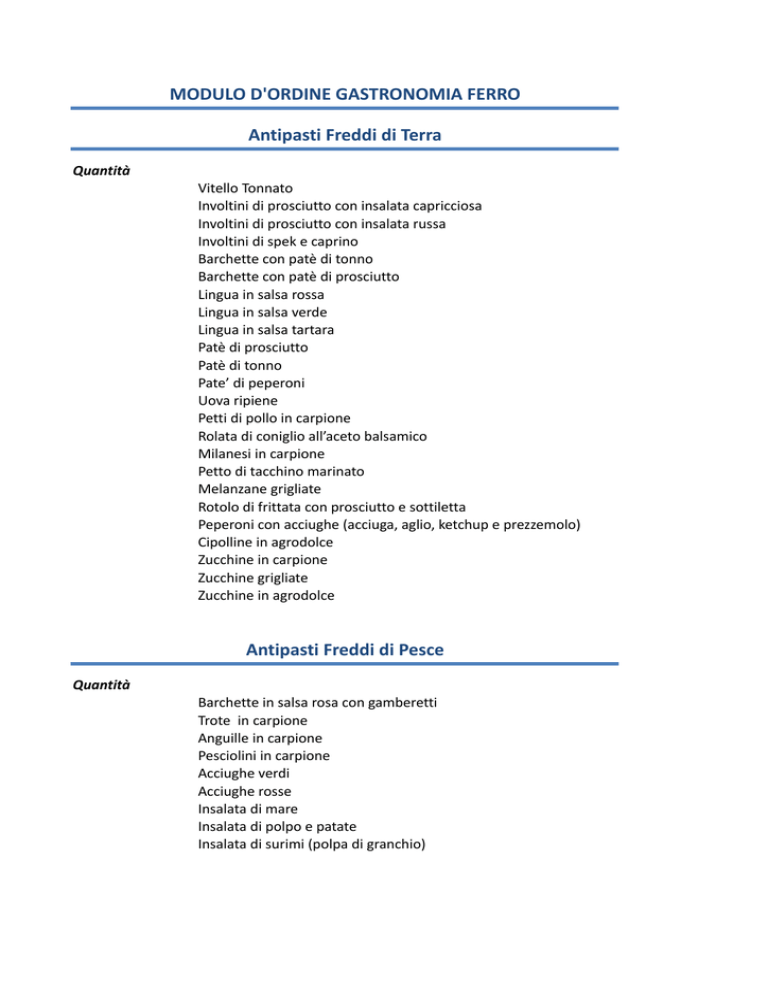 MODULO D'ORDINE GASTRONOMIA FERRO

Antipasti Freddi di Terra

Quantità

Vitello Tonnato
Involtini di prosciutto con insalata capricciosa
Involtini di prosciutto con insalata russa
Involtini di spek e caprino
Barchette con patè di tonno
Barchette con patè di prosciutto
Lingua in salsa rossa
Lingua in salsa verde
Lingua in salsa tartara
Patè di prosciutto
Patè di tonno
Pate' di peperoni
Uova ripiene
Petti di pollo in carpione
Rolata di coniglio all'aceto balsamico
Milanesi in carpione
Petto di tacchino marinato
Melanzane grigliate
Rotolo di frittata con prosciutto e sottiletta
Peperoni con acciughe (acciuga, aglio, ketchup e prezzemolo)
Cipolline in agrodolce
Zucchine in carpione
Zucchine grigliate
Zucchine in agrodolce

Antipasti Freddi di Pesce

Quantità

Barchette in salsa rosa con gamberetti
Trote in carpione
Anguille in carpione
Pesciolini in carpione
Acciughe verdi
Acciughe rosse
Insalata di mare
Insalata di polpo e patate
Insalata di surimi (polpa di granchio)